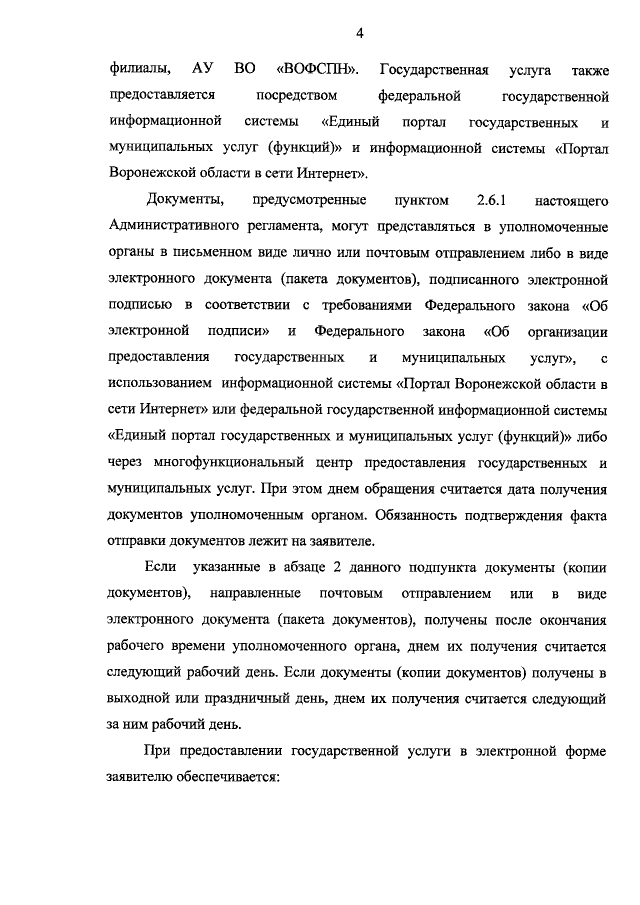 4

филиалы, АУ ВО «ВОФСПН». Государственная услуга также предоставляется посредством федеральной государственной информационной системы «Единый портал государственных и муниципальных услуг (функций)» и информационной системы «Портал Воронежской области в сети Интернет».

Документы, предусмотренные пунктом 2.6.1 настоящего Административного регламента, могут представляться в уполномоченные органы в письменном виде лично или почтовым отправлением либо в виде электронного документа (пакета документов), подписанного электронной подписью в соответствии с требованиями Федерального закона «Об электронной подписи» и Федерального закона «Об организации предоставления государственных и муниципальных услуг», с использованием информационной системы «Портал Воронежской области в сети Интернет» или федеральной государственной информационной системы «Единый портал государственных и муниципальных услуг (функций)» либо через многофункциональный центр предоставления государственных и муниципальных услуг. При этом днем обращения считается дата получения документов уполномоченным органом. Обязанность подтверждения факта отправки документов лежит на заявителе.

Если указанные в абзаце 2 данного подпункта документы (копии документов), направленные почтовым отправлением или в виде электронного документа (пакета документов), получены после окончания рабочего времени уполномоченного органа, днем их получения считается следующий рабочий день. Если документы (копии документов) получены в выходной или праздничный день, днем их получения считается следующий за ним рабочий день.

При предоставлении государственной услуги в электронной форме заявителю обеспечивается: